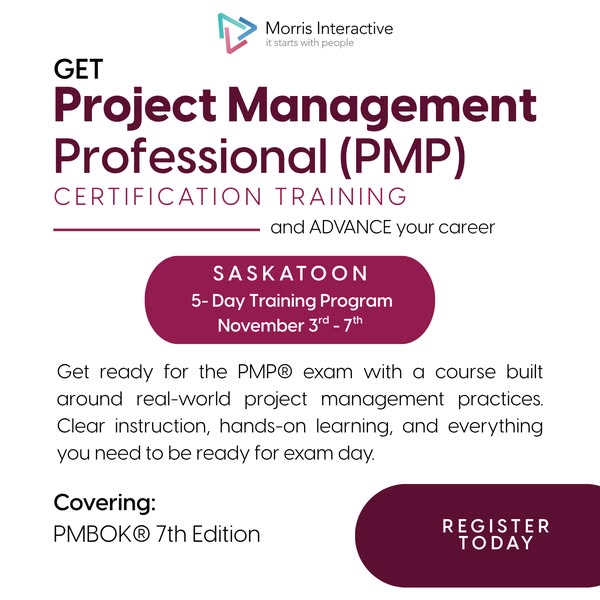 Morris Interactive
it starts with people

GET
Project Management Professional (PMP)
CERTIFICATION TRAINING

and ADVANCE your career

SASKATOON
5- Day Training Program
November 3rd - 7th

Get ready for the PMP® exam with a course built around real-world project management practices. Clear instruction, hands-on learning, and everything you need to be ready for exam day.

Covering:
PMBOK® 7th Edition

REGISTER
TODAY